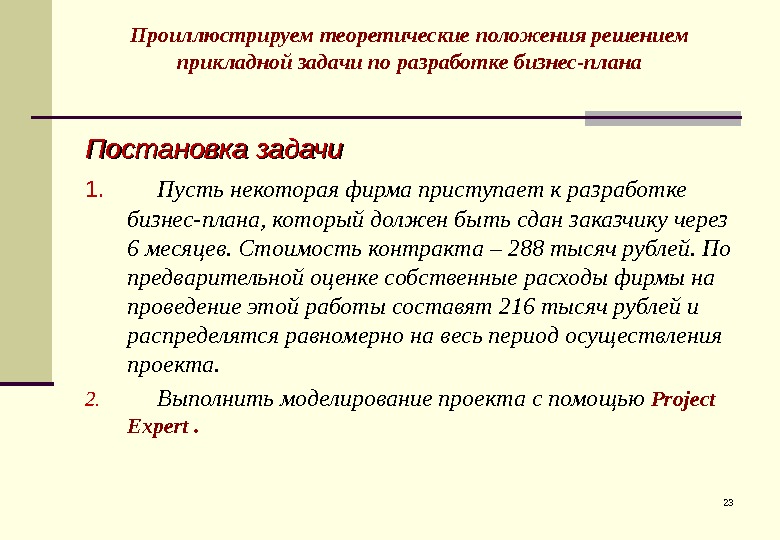 Проиллюстрируем теоретические положения решением прикладной задачи по разработке бизнес-плана

Постановка задачи

1. Пусть некоторая фирма приступает к разработке бизнес-плана, который должен быть сдан заказчику через 6 месяцев. Стоимость контракта – 288 тысяч рублей. По предварительной оценке собственные расходы фирмы на проведение этой работы составят 216 тысяч рублей и распределятся равномерно на весь период осуществления проекта.

2. Выполнить моделирование проекта с помощью Project Expert .

23